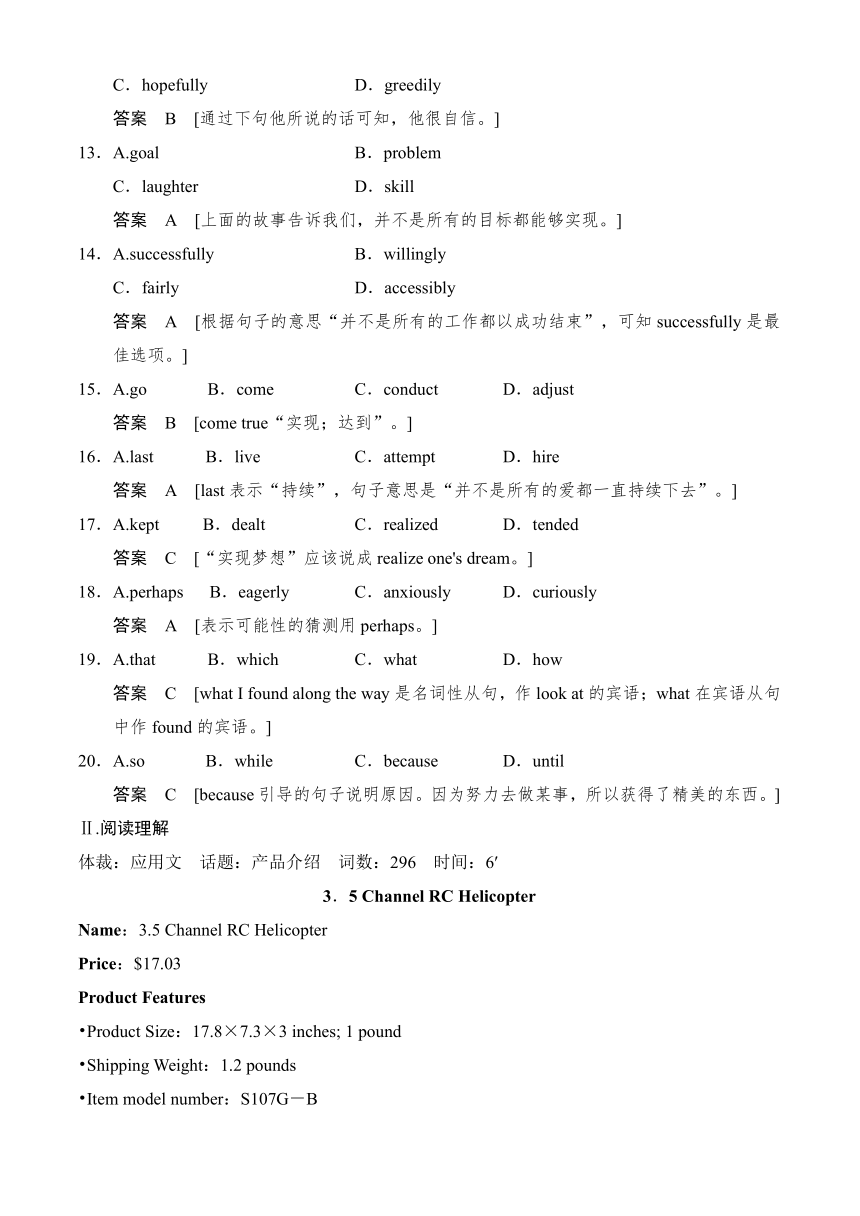 C．hopefully　　D．greedily

答案　B　[通过下句他所说的话可知，他很自信。]

13．A.goal　　B．problem

C．laughter　　D．skill

答案　A　[上面的故事告诉我们，并不是所有的目标都能够实现。]

14．A.successfully　　B．willingly

C．fairly　　D．accessibly

答案　A　[根据句子的意思“并不是所有的工作都以成功结束”，可知 successfully 是最佳选项。]

15．A.go　　B．come　　C．conduct　　D．adjust

答案　B　[come true“实现；达到”。]

16．A.last　　B．live　　C．attempt　　D．hire

答案　A　[last 表示“持续”，句子意思是“并不是所有的爱都一直持续下去”。]

17．A.kept　　B．dealt　　C．realized　　D．tended

答案　C　[“实现梦想”应该说成 realize one's dream。]

18．A.perhaps　　B．eagerly　　C．anxiously　　D．curiously

答案　A　[表示可能性的猜测用 perhaps。]

19．A.that　　B．which　　C．what　　D．how

答案　C　[what I found along the way 是名词性从句，作 look at 的宾语；what 在宾语从句中作 found 的宾语。]

20．A.so　　B．while　　C．because　　D．until

答案　C　[because 引导的句子说明原因。因为努力去做某事，所以获得了精美的东西。]

Ⅱ.阅读理解

体裁：应用文　话题：产品介绍　词数：296　时间：6′

3．5 Channel RC Helicopter

Name：3.5 Channel RC Helicopter

Price：$17.03

Product Features

•Product Size：17.8×7.3×3 inches; 1 pound

•Shipping Weight：1.2 pounds

•Item model number：S107G－B